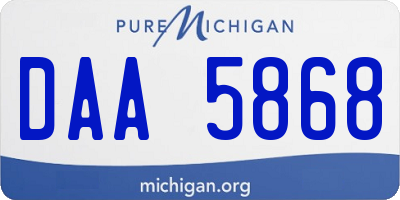 PURE MICHIGAN

DAA 5868

michigan.org